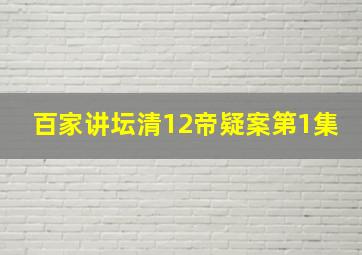 百家讲坛清12帝疑案第1集